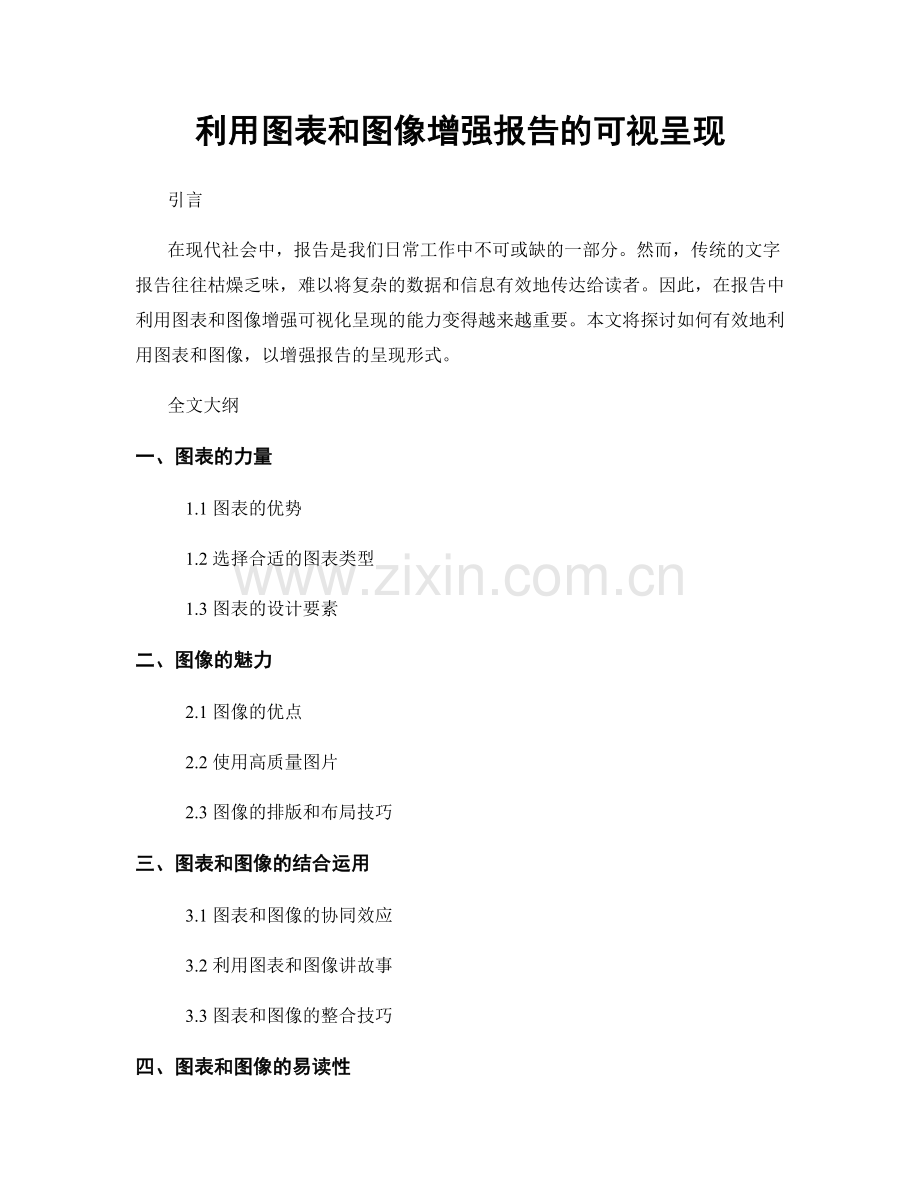 利用图表和图像增强报告的可视呈现

引言

在现代社会中，报告是我们日常工作中不可或缺的一部分。然而，传统的文字报告往往枯燥乏味，难以将复杂的数据和信息有效地传达给读者。因此，在报告中利用图表和图像增强可视化呈现的能力变得越来越重要。本文将探讨如何有效地利用图表和图像，以增强报告的呈现形式。

全文大纲

一、图表的力量

1.1 图表的优势

1.2 选择合适的图表类型

1.3 图表的设计要素

二、图像的魅力

2.1 图像的优点

2.2 使用高质量图片

2.3 图像的排版和布局技巧

三、图表和图像的结合运用

3.1 图表和图像的协同效应

3.2 利用图表和图像讲故事

3.3 图表和图像的整合技巧

四、图表和图像的易读性

www.zixin.com.cn